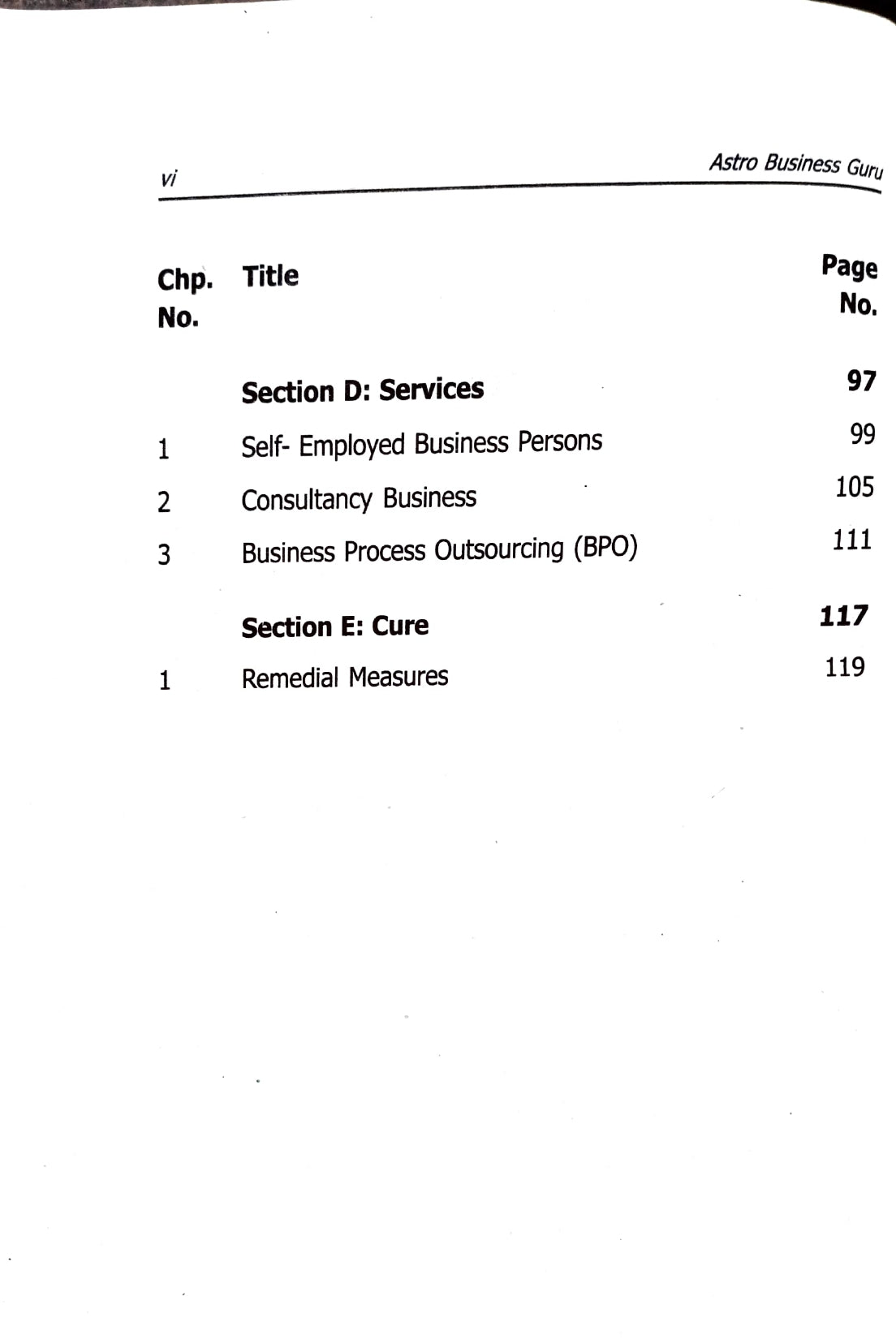 vi

Astro Business Guru

| Chp. No. | Title | Page No. |
|---|---|---|
| | **Section D: Services** | **97** |
| 1 | Self- Employed Business Persons | 99 |
| 2 | Consultancy Business | 105 |
| 3 | Business Process Outsourcing (BPO) | 111 |
| | **Section E: Cure** | **117** |
| 1 | Remedial Measures | 119 |